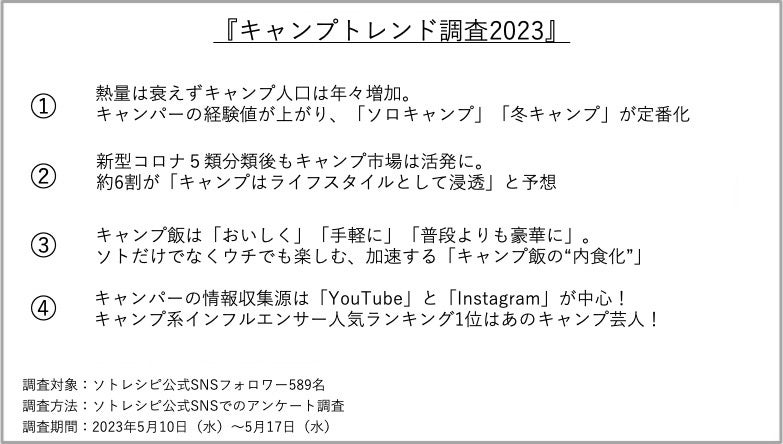 『キャンプトレンド調査2023』

①　熱量は衰えずキャンプ人口は年々増加。
キャンパーの経験値が上がり、「ソロキャンプ」「冬キャンプ」が定番化

②　新型コロナ５類分類後もキャンプ市場は活発に。
約6割が「キャンプはライフスタイルとして浸透」と予想

③　キャンプ飯は「おいしく」「手軽に」「普段よりも豪華に」。
ソトだけでなくウチでも楽しむ、加速する「キャンプ飯の“内食化”」

④　キャンパーの情報収集源は「YouTube」と「Instagram」が中心！
キャンプ系インフルエンサー人気ランキング1位はあのキャンプ芸人！

調査対象：ソトレシピ公式SNSフォロワー589名
調査方法：ソトレシピ公式SNSでのアンケート調査
調査期間：2023年5月10日（水）～5月17日（水）